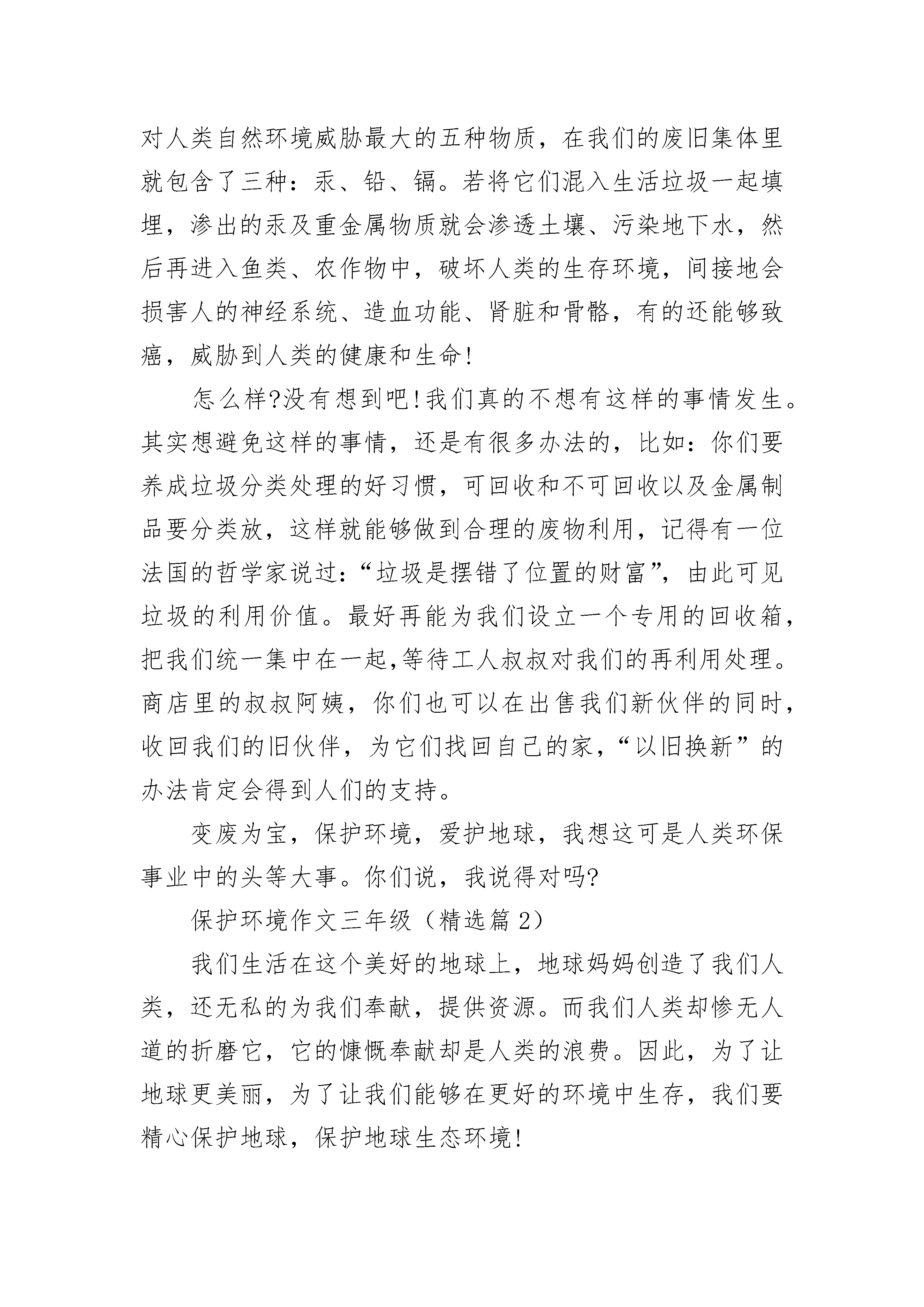 对人类自然环境威胁最大的五种物质，在我们的废旧集体里就包含了三种：汞、铅、镉。若将它们混入生活垃圾一起填埋，渗出的汞及重金属物质就会渗透土壤、污染地下水，然后再进入鱼类、农作物中，破坏人类的生存环境，间接地会损害人的神经系统、造血功能、肾脏和骨骼，有的还能够致癌，威胁到人类的健康和生命!

怎么样?没有想到吧!我们真的不想有这样的事情发生。其实想避免这样的事情，还是有很多办法的，比如：你们要养成垃圾分类处理的好习惯，可回收和不可回收以及金属制品要分类放，这样就能够做到合理的废物利用，记得有一位法国的哲学家说过：“垃圾是摆错了位置的财富”，由此可见垃圾的利用价值。最好再能为我们设立一个专用的回收箱，把我们统一集中在一起,等待工人叔叔对我们的再利用处理。商店里的叔叔阿姨，你们也可以在出售我们新伙伴的同时，收回我们的旧伙伴，为它们找回自己的家，“以旧换新”的办法肯定会得到人们的支持。

变废为宝，保护环境，爱护地球，我想这可是人类环保事业中的头等大事。你们说，我说得对吗?

保护环境作文三年级（精选篇 2）

我们生活在这个美好的地球上，地球妈妈创造了我们人类，还无私的为我们奉献，提供资源。而我们人类却惨无人道的折磨它，它的慷慨奉献却是人类的浪费。因此，为了让地球更美丽，为了让我们能够在更好的环境中生存，我们要精心保护地球，保护地球生态环境!